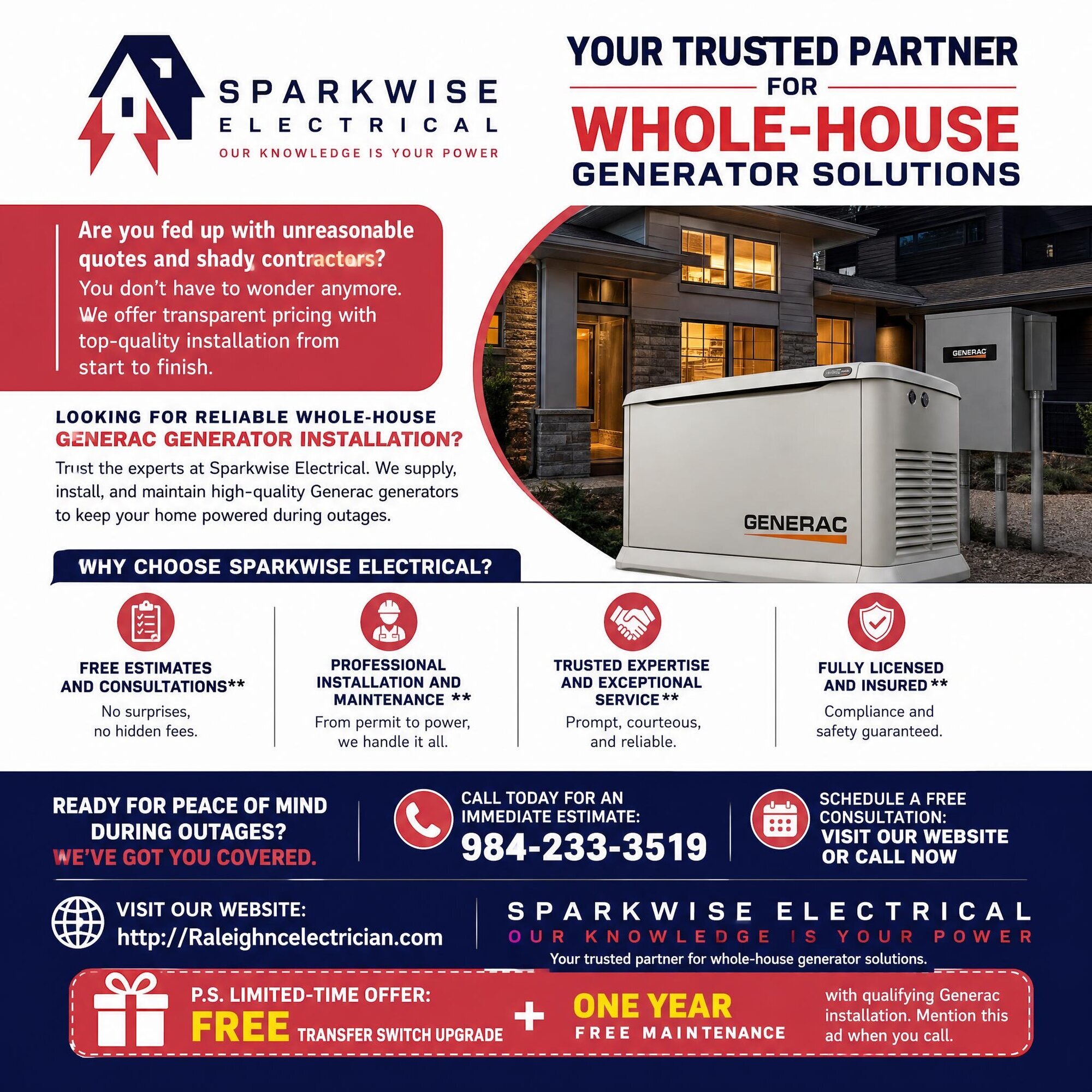 SPARKWISE ELECTRICAL
OUR KNOWLEDGE IS YOUR POWER

YOUR TRUSTED PARTNER FOR WHOLE-HOUSE GENERATOR SOLUTIONS

Are you fed up with unreasonable quotes and shady contractors?
You don't have to wonder anymore. We offer transparent pricing with top-quality installation from start to finish.

GENERAC

GENERAC

LOOKING FOR RELIABLE WHOLE-HOUSE
GENERAC GENERATOR INSTALLATION?
Trust the experts at Sparkwise Electrical. We supply, install, and maintain high-quality Generac generators to keep your home powered during outages.

WHY CHOOSE SPARKWISE ELECTRICAL?

FREE ESTIMATES AND CONSULTATIONS**
No surprises, no hidden fees.

PROFESSIONAL INSTALLATION AND MAINTENANCE **
From permit to power, we handle it all.

TRUSTED EXPERTISE AND EXCEPTIONAL SERVICE**
Prompt, courteous, and reliable.

FULLY LICENSED AND INSURED**
Compliance and safety guaranteed.

READY FOR PEACE OF MIND DURING OUTAGES?
WE'VE GOT YOU COVERED.

CALL TODAY FOR AN IMMEDIATE ESTIMATE:
984-233-3519

SCHEDULE A FREE CONSULTATION:
VISIT OUR WEBSITE OR CALL NOW

VISIT OUR WEBSITE:
http://Raleighncelectrician.com

SPARKWISE ELECTRICAL
OUR KNOWLEDGE IS YOUR POWER
Your trusted partner for whole-house generator solutions.

P.S. LIMITED-TIME OFFER:
FREE TRANSFER SWITCH UPGRADE + ONE YEAR FREE MAINTENANCE
with qualifying Generac installation. Mention this ad when you call.